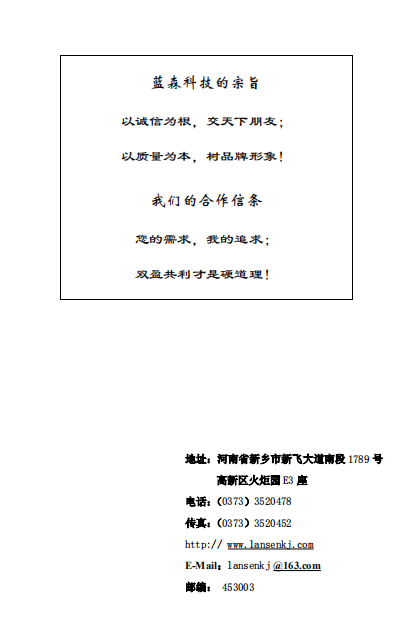 蓝森科技的宗旨

以诚信为根，交天下朋友；

以质量为本，树品牌形象！

我们的合作信条

您的需求，我的追求；

双盈共利才是硬道理！

地址：河南省新乡市新飞大道南段 1789 号
高新区火炬园 E3 座

电话：（0373）3520478

传真：（0373）3520452

http:// www.lansenkj.com

E-Mail：lansenkj@163.com

邮编： 453003